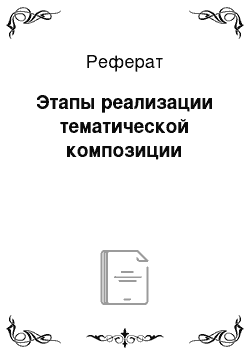 Реферат

Этапы реализации тематической композиции